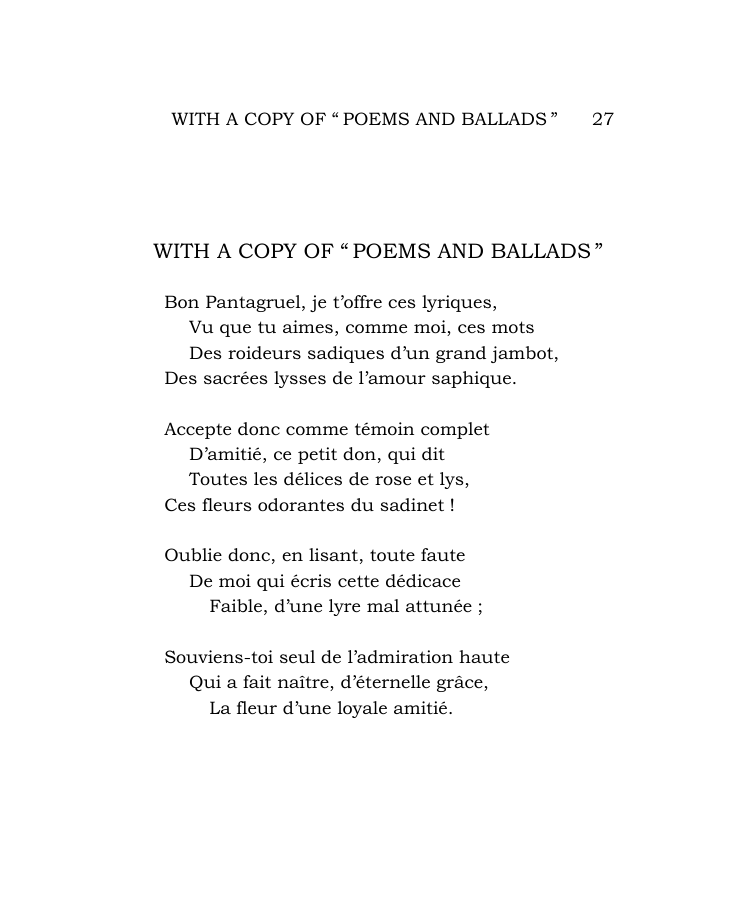 WITH A COPY OF "POEMS AND BALLADS" 27

WITH A COPY OF "POEMS AND BALLADS"

Bon Pantagruel, je t'offre ces lyriques,
Vu que tu aimes, comme moi, ces mots
Des roideurs sadiques d'un grand jambot,
Des sacrées lysses de l'amour saphique.

Accepte donc comme témoin complet
D'amitié, ce petit don, qui dit
Toutes les délices de rose et lys,
Ces fleurs odorantes du sadinet !

Oublie donc, en lisant, toute faute
De moi qui écris cette dédicace
Faible, d'une lyre mal attunée ;

Souviens-toi seul de l'admiration haute
Qui a fait naître, d'éternelle grâce,
La fleur d'une loyale amitié.